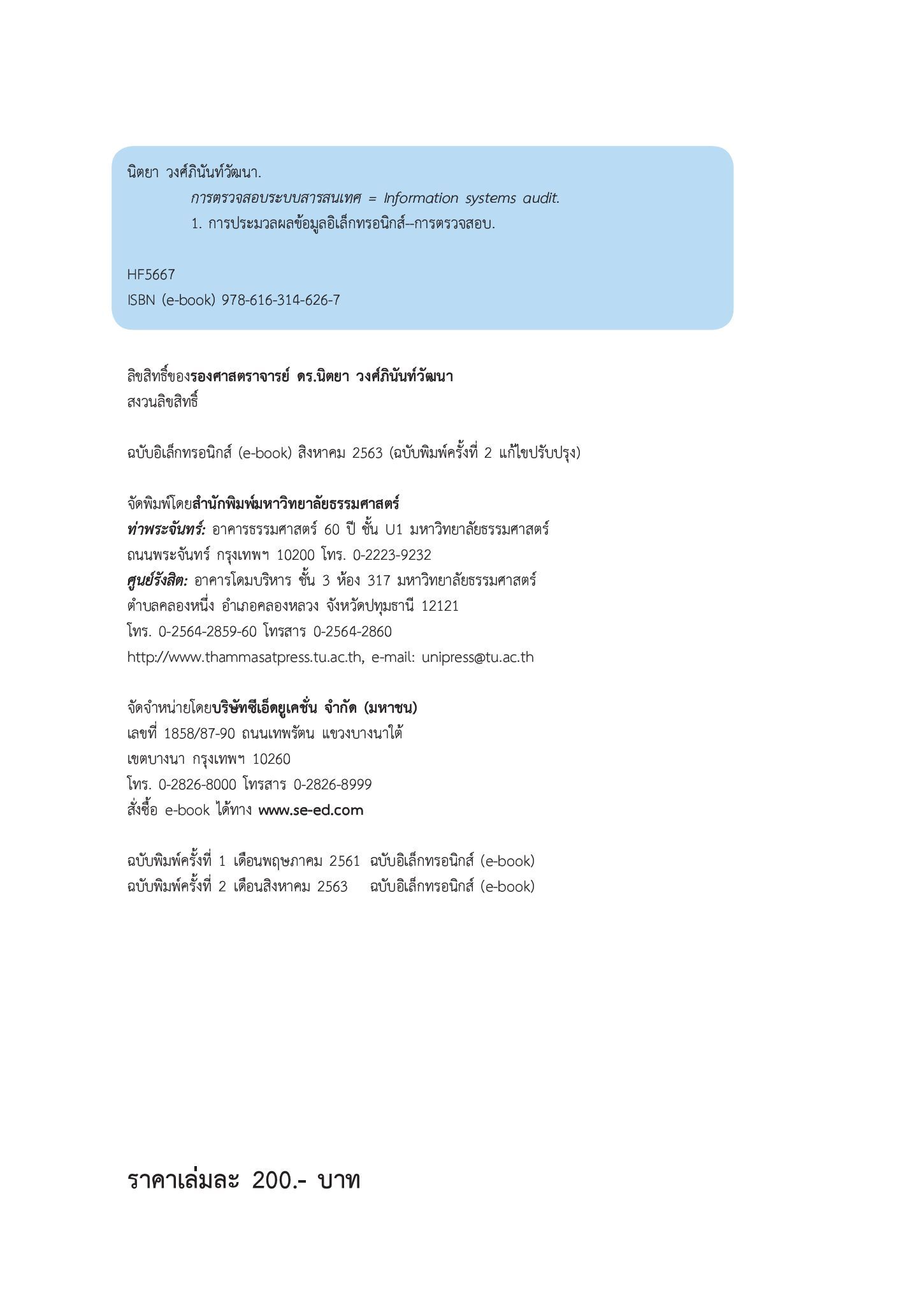 นิตยา วงศ์ภินันท์วัฒนา.

การตรวจสอบระบบสารสนเทศ = Information systems audit.

1. การประมวลผลข้อมูลอิเล็กทรอนิกส์--การตรวจสอบ.

HF5667
ISBN (e-book) 978-616-314-626-7

ลิขสิทธิ์ของรองศาสตราจารย์ ดร.นิตยา วงศ์ภินันท์วัฒนา
สงวนลิขสิทธิ์

ฉบับอิเล็กทรอนิกส์ (e-book) สิงหาคม 2563 (ฉบับพิมพ์ครั้งที่ 2 แก้ไขปรับปรุง)

จัดพิมพ์โดยสำนักพิมพ์มหาวิทยาลัยธรรมศาสตร์
ท่าพระจันทร์: อาคารธรรมศาสตร์ 60 ปี ชั้น U1 มหาวิทยาลัยธรรมศาสตร์
ถนนพระจันทร์ กรุงเทพฯ 10200 โทร. 0-2223-9232
ศูนย์รังสิต: อาคารโดมบริหาร ชั้น 3 ห้อง 317 มหาวิทยาลัยธรรมศาสตร์
ตำบลคลองหนึ่ง อำเภอคลองหลวง จังหวัดปทุมธานี 12121
โทร. 0-2564-2859-60 โทรสาร 0-2564-2860
http://www.thammasatpress.tu.ac.th, e-mail: unipress@tu.ac.th

จัดจำหน่ายโดยบริษัทซีเอ็ดยูเคชั่น จำกัด (มหาชน)
เลขที่ 1858/87-90 ถนนเทพรัตน แขวงบางนาใต้
เขตบางนา กรุงเทพฯ 10260
โทร. 0-2826-8000 โทรสาร 0-2826-8999
สั่งซื้อ e-book ได้ทาง www.se-ed.com

ฉบับพิมพ์ครั้งที่ 1 เดือนพฤษภาคม 2561 ฉบับอิเล็กทรอนิกส์ (e-book)
ฉบับพิมพ์ครั้งที่ 2 เดือนสิงหาคม 2563 ฉบับอิเล็กทรอนิกส์ (e-book)

ราคาเล่มละ 200.- บาท